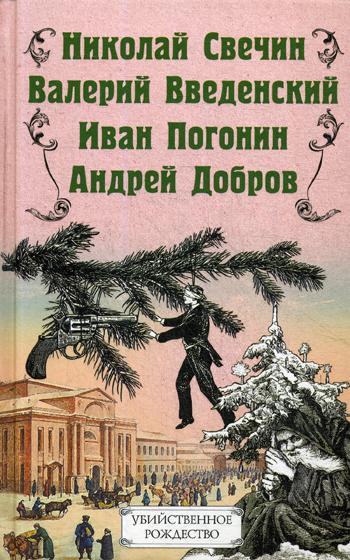 Николай Свечин
Валерий Введенский
Иван Погонин
Андрей Добров

УБИЙСТВЕННОЕ РОЖДЕСТВО